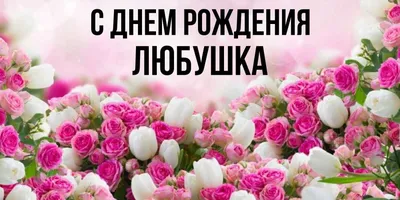 С ДНЕМ РОЖДЕНИЯ
ЛЮБУШКА